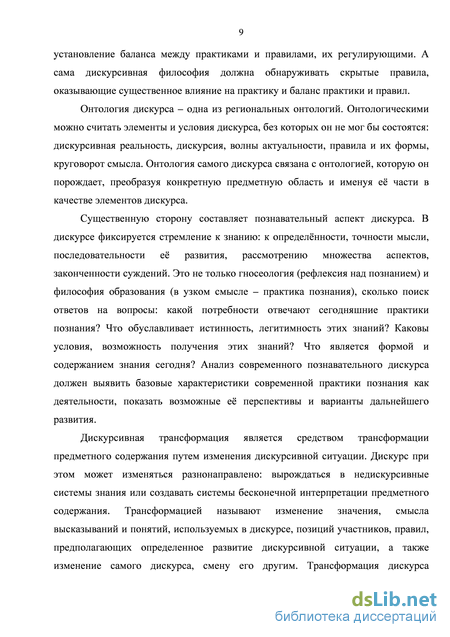 9

установление баланса между практиками и правилами, их регулирующими. А сама дискурсивная философия должна обнаруживать скрытые правила, оказывающие существенное влияние на практику и баланс практики и правил.

Онтология дискурса – одна из региональных онтологий. Онтологическими можно считать элементы и условия дискурса, без которых он не мог бы состоятся: дискурсивная реальность, дискурсия, волны актуальности, правила и их формы, круговорот смысла. Онтология самого дискурса связана с онтологией, которую он порождает, преобразуя конкретную предметную область и именуя её части в качестве элементов дискурса.

Существенную сторону составляет познавательный аспект дискурса. В дискурсе фиксируется стремление к знанию: к определённости, точности мысли, последовательности её развития, рассмотрению множества аспектов, законченности суждений. Это не только гносеология (рефлексия над познанием) и философия образования (в узком смысле – практика познания), сколько поиск ответов на вопросы: какой потребности отвечают сегодняшние практики познания? Что обуславливает истинность, легитимность этих знаний? Каковы условия, возможность получения этих знаний? Что является формой и содержанием знания сегодня? Анализ современного познавательного дискурса должен выявить базовые характеристики современной практики познания как деятельности, показать возможные её перспективы и варианты дальнейшего развития.

Дискурсивная трансформация является средством трансформации предметного содержания путем изменения дискурсивной ситуации. Дискурс при этом может изменяться разнонаправлено: вырождаться в недискурсивные системы знания или создавать системы бесконечной интерпретации предметного содержания. Трансформацией называют изменение значения, смысла высказываний и понятий, используемых в дискурсе, позиций участников, правил, предполагающих определенное развитие дискурсивной ситуации, а также изменение самого дискурса, смену его другим. Трансформация дискурса

dsLib.net
библиотека диссертаций